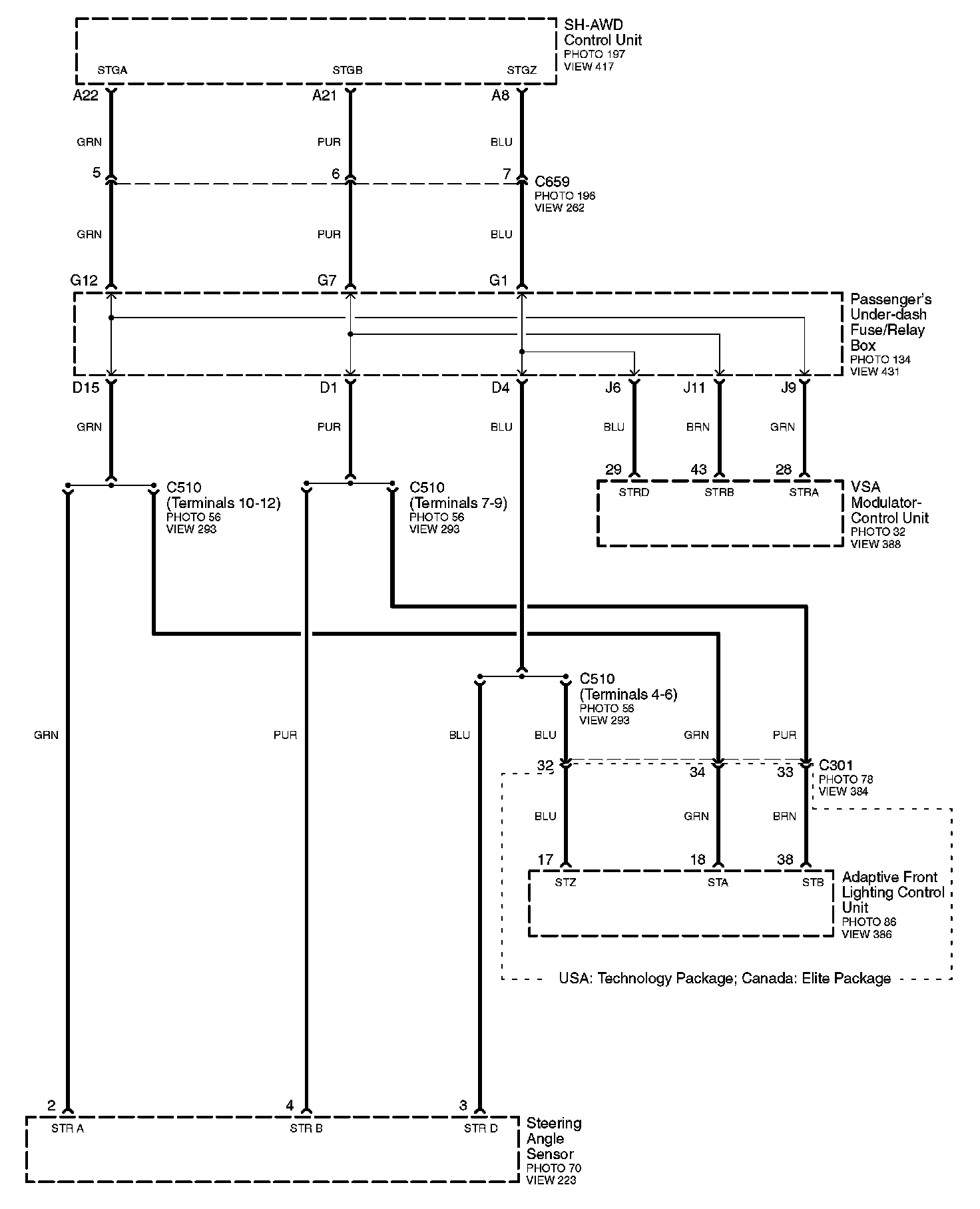 SH-AWD Control Unit
PHOTO 197
VIEW 417

STGA
STGB
STGZ

A22
A21
A8

GRN
PUR
BLU

5
6
7
C659
PHOTO 196
VIEW 262

GRN
PUR
BLU

G12
G7
G1

Passenger's Under-dash Fuse/Relay Box
PHOTO 134
VIEW 431

D15
D1
D4
J6
J11
J9

GRN
PUR
BLU
BLU
BRN
GRN

29
43
28
STRD
STRB
STRA
VSA Modulator-Control Unit
PHOTO 32
VIEW 388

C510
(Terminals 10-12)
PHOTO 56
VIEW 293

C510
(Terminals 7-9)
PHOTO 56
VIEW 293

C510
(Terminals 4-6)
PHOTO 56
VIEW 293

GRN
PUR
BLU
BLU
GRN
PUR

32
34
33
C301
PHOTO 78
VIEW 384

BLU
GRN
BRN

17
18
38
STZ
STA
STB
Adaptive Front Lighting Control Unit
PHOTO 86
VIEW 386

USA: Technology Package; Canada: Elite Package

2
4
3
STR A
STR B
STR D
Steering Angle Sensor
PHOTO 70
VIEW 223